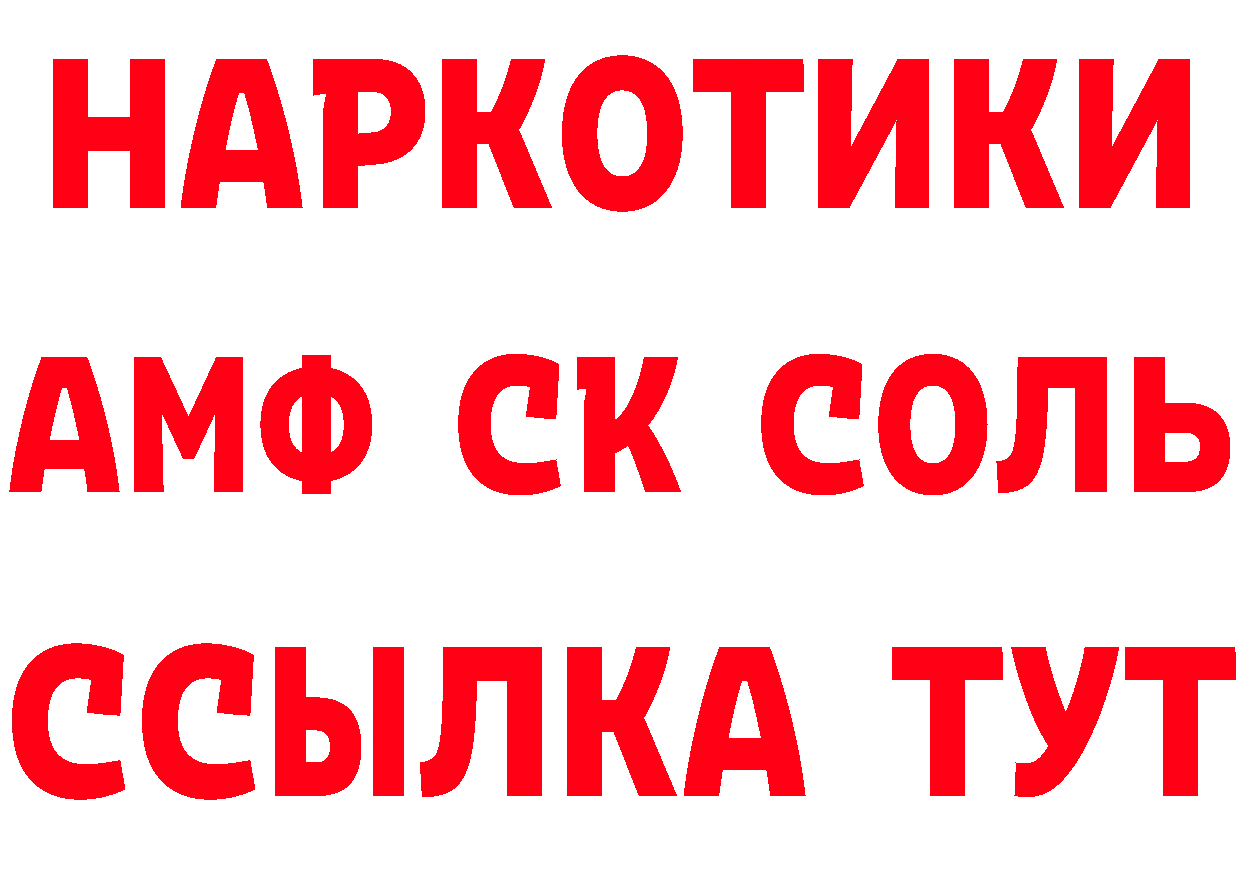 НАРКОТИКИ
АМФ СК СОЛЬ
ССЫЛКА ТУТ